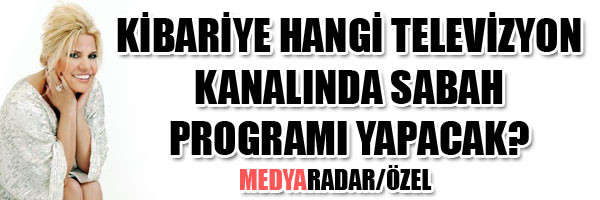 KİBARİYE HANGİ TELEVİZYON KANALINDA SABAH PROGRAMI YAPACAK?

MEDYARADAR/ÖZEL